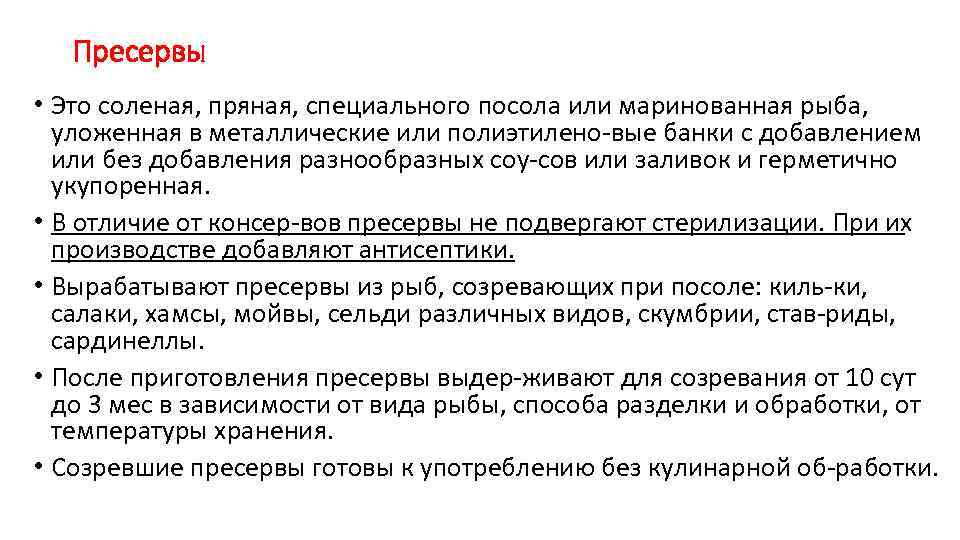 Пресервы

• Это соленая, пряная, специального посола или маринованная рыба, уложенная в металлические или полиэтилено-вые банки с добавлением или без добавления разнообразных соу-сов или заливок и герметично укупоренная.

• В отличие от консер-вов пресервы не подвергают стерилизации. При их производстве добавляют антисептики.

• Вырабатывают пресервы из рыб, созревающих при посоле: киль-ки, салаки, хамсы, мойвы, сельди различных видов, скумбрии, став-риды, сардинеллы.

• После приготовления пресервы выдер-живают для созревания от 10 сут до 3 мес в зависимости от вида рыбы, способа разделки и обработки, от температуры хранения.

• Созревшие пресервы готовы к употреблению без кулинарной об-работки.